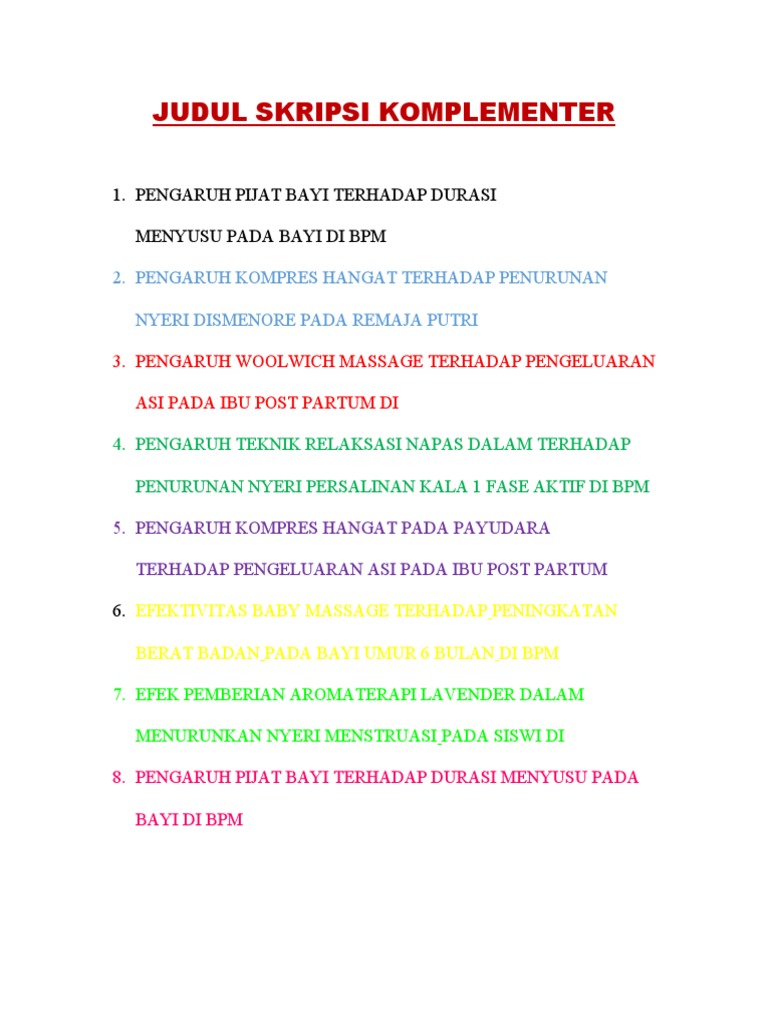 JUDUL SKRIPSI KOMPLEMENTER

1. PENGARUH PIJAT BAYI TERHADAP DURASI MENYUSU PADA BAYI DI BPM

2. PENGARUH KOMPRES HANGAT TERHADAP PENURUNAN NYERI DISMENORE PADA REMAJA PUTRI

3. PENGARUH WOOLWICH MASSAGE TERHADAP PENGELUARAN ASI PADA IBU POST PARTUM DI

4. PENGARUH TEKNIK RELAKSASI NAPAS DALAM TERHADAP PENURUNAN NYERI PERSALINAN KALA 1 FASE AKTIF DI BPM

5. PENGARUH KOMPRES HANGAT PADA PAYUDARA TERHADAP PENGELUARAN ASI PADA IBU POST PARTUM

6. EFEKTIVITAS BABY MASSAGE TERHADAP PENINGKATAN BERAT BADAN PADA BAYI UMUR 6 BULAN DI BPM

7. EFEK PEMBERIAN AROMATERAPI LAVENDER DALAM MENURUNKAN NYERI MENSTRUASI PADA SISWI DI

8. PENGARUH PIJAT BAYI TERHADAP DURASI MENYUSU PADA BAYI DI BPM